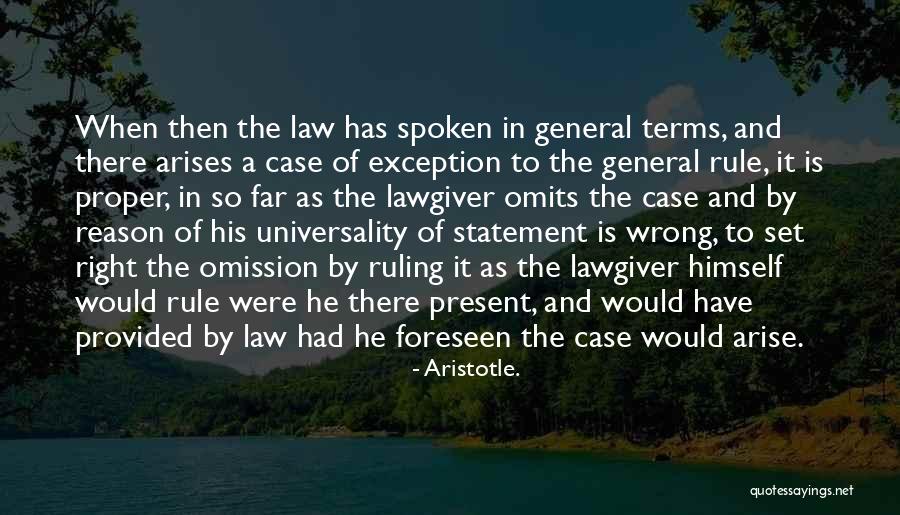 When then the law has spoken in general terms, and there arises a case of exception to the general rule, it is proper, in so far as the lawgiver omits the case and by reason of his universality of statement is wrong, to set right the omission by ruling it as the lawgiver himself would rule were he there present, and would have provided by law had he foreseen the case would arise.

- Aristotle.

quotessayings.net